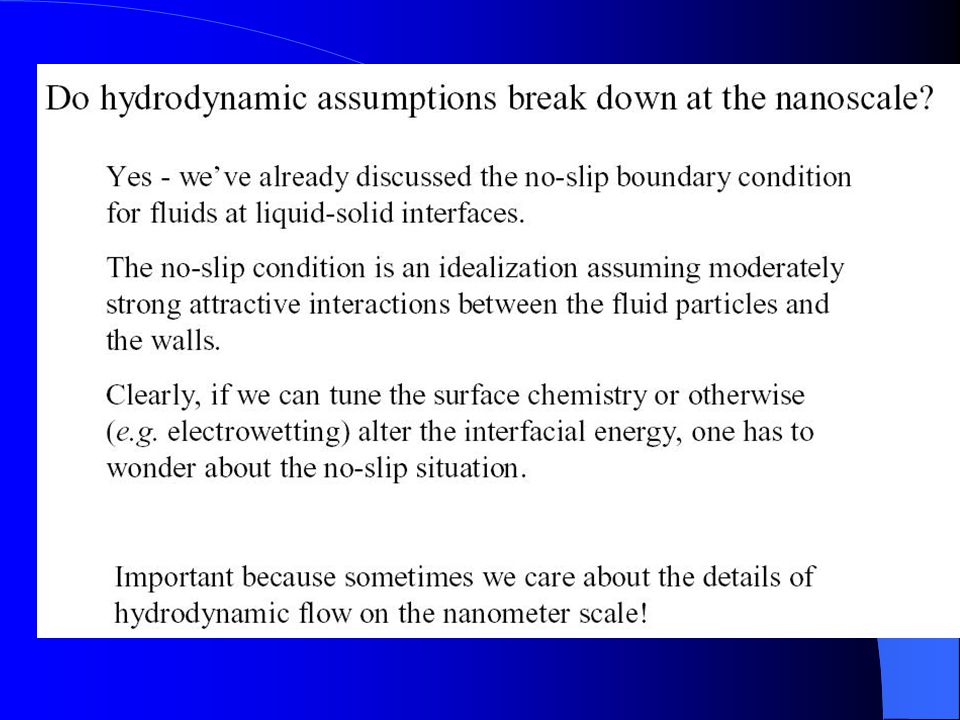 Do hydrodynamic assumptions break down at the nanoscale?

Yes - we've already discussed the no-slip boundary condition for fluids at liquid-solid interfaces.

The no-slip condition is an idealization assuming moderately strong attractive interactions between the fluid particles and the walls.

Clearly, if we can tune the surface chemistry or otherwise (e.g. electrowetting) alter the interfacial energy, one has to wonder about the no-slip situation.

Important because sometimes we care about the details of hydrodynamic flow on the nanometer scale!